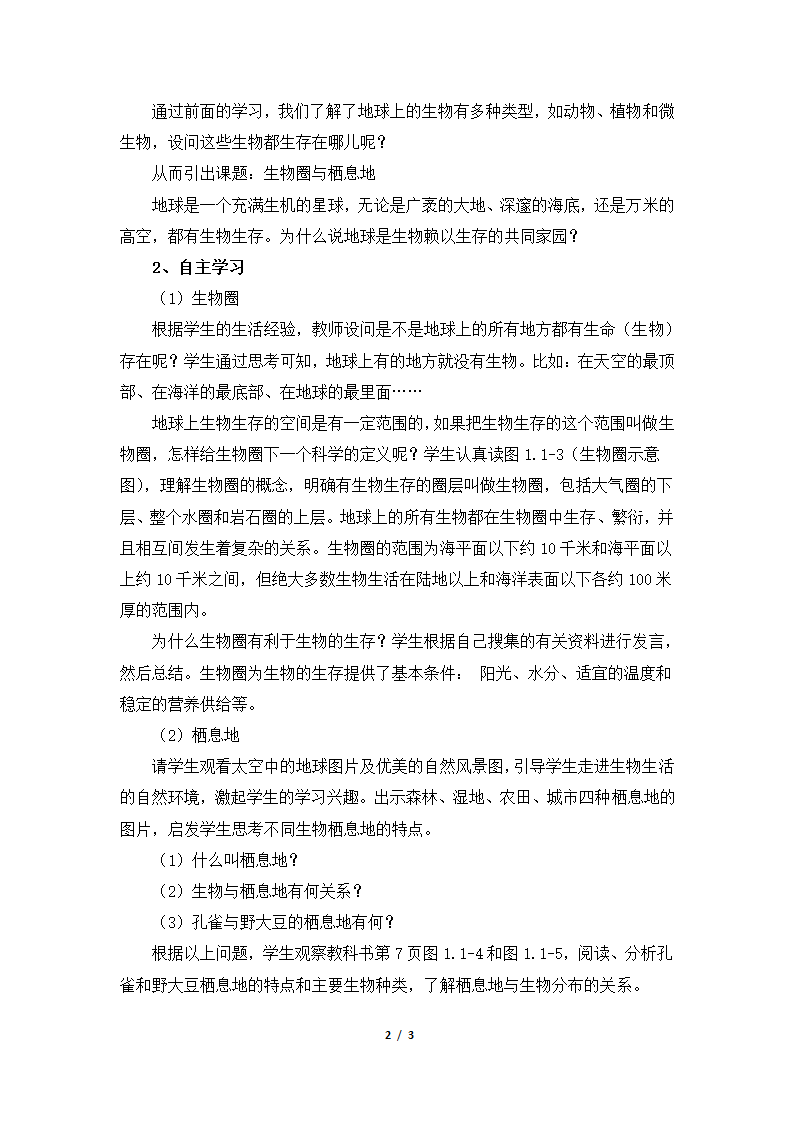 通过前面的学习，我们了解了地球上的生物有多种类型，如动物、植物和微生物，设问这些生物都生存在哪儿呢？

从而引出课题：生物圈与栖息地

地球是一个充满生机的星球，无论是广袤的大地、深邃的海底，还是万米的高空，都有生物生存。为什么说地球是生物赖以生存的共同家园？

2、自主学习

（1）生物圈

根据学生的生活经验，教师设问是不是地球上的所有地方都有生命（生物）存在呢？学生通过思考可知，地球上有的地方就没有生物。比如：在天空的最顶部、在海洋的最底部、在地球的最里面……

地球上生物生存的空间是有一定范围的，如果把生物生存的这个范围叫做生物圈，怎样给生物圈下一个科学的定义呢？学生认真读图 1.1-3（生物圈示意图），理解生物圈的概念，明确有生物生存的圈层叫做生物圈，包括大气圈的下层、整个水圈和岩石圈的上层。地球上的所有生物都在生物圈中生存、繁衍，并且相互间发生着复杂的关系。生物圈的范围为海平面以下约 10 千米和海平面以上约 10 千米之间，但绝大多数生物生活在陆地以上和海洋表面以下各约 100 米厚的范围内。

为什么生物圈有利于生物的生存？学生根据自己搜集的有关资料进行发言，然后总结。生物圈为生物的生存提供了基本条件： 阳光、水分、适宜的温度和稳定的营养供给等。

（2）栖息地

请学生观看太空中的地球图片及优美的自然风景图，引导学生走进生物生活的自然环境，激起学生的学习兴趣。出示森林、湿地、农田、城市四种栖息地的图片，启发学生思考不同生物栖息地的特点。

（1）什么叫栖息地？

（2）生物与栖息地有何关系？

（3）孔雀与野大豆的栖息地有何？

根据以上问题，学生观察教科书第 7 页图 1.1-4 和图 1.1-5，阅读、分析孔雀和野大豆栖息地的特点和主要生物种类，了解栖息地与生物分布的关系。

2 / 3